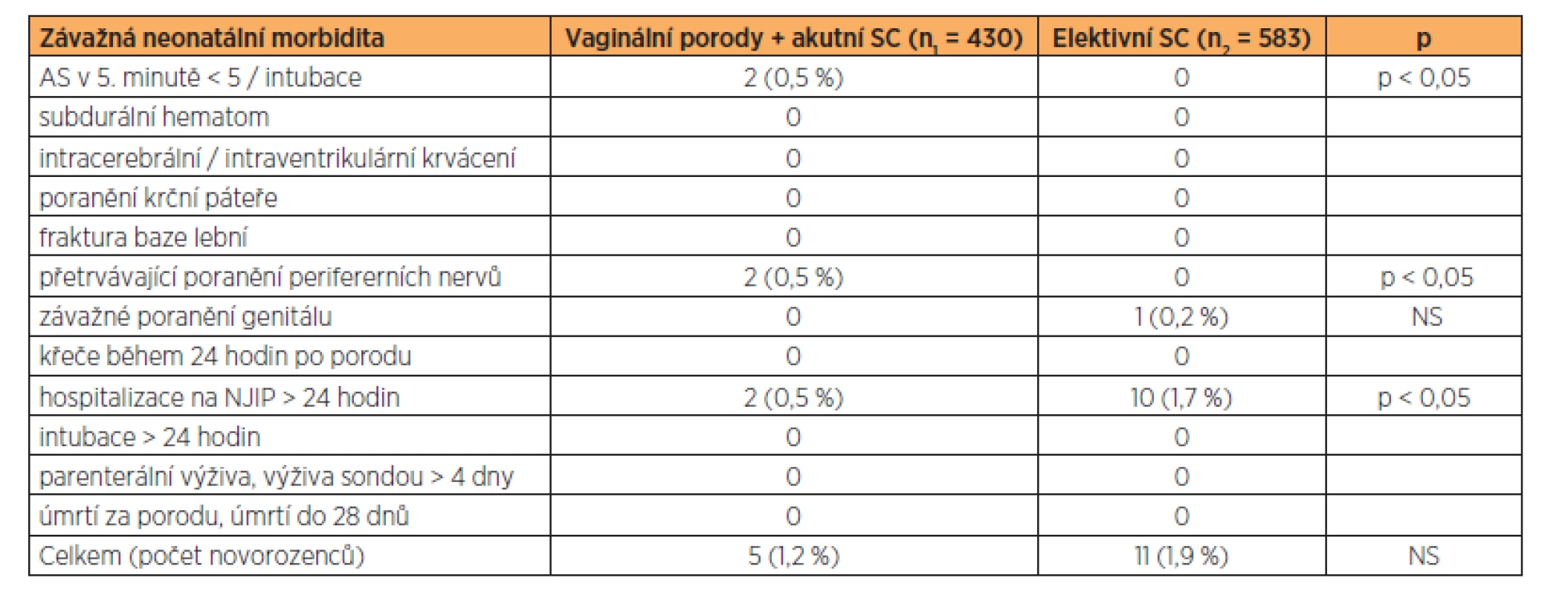 | Závažná neonatální morbidita | Vaginální porody + akutní SC ($n_1$ = 430) | Elektivní SC ($n_2$ = 583) | p |
|---|---|---|---|
| AS v 5. minutě < 5 / intubace | 2 (0,5 %) | 0 | p < 0,05 |
| subdurální hematom | 0 | 0 | |
| intracerebrální / intraventrikulární krvácení | 0 | 0 | |
| poranění krční páteře | 0 | 0 | |
| fraktura baze lební | 0 | 0 | |
| přetrvávající poranění perifererních nervů | 2 (0,5 %) | 0 | p < 0,05 |
| závažné poranění genitálu | 0 | 1 (0,2 %) | NS |
| křeče během 24 hodin po porodu | 0 | 0 | |
| hospitalizace na NJIP > 24 hodin | 2 (0,5 %) | 10 (1,7 %) | p < 0,05 |
| intubace > 24 hodin | 0 | 0 | |
| parenterální výživa, výživa sondou > 4 dny | 0 | 0 | |
| úmrtí za porodu, úmrtí do 28 dnů | 0 | 0 | |
| Celkem (počet novorozenců) | 5 (1,2 %) | 11 (1,9 %) | NS |